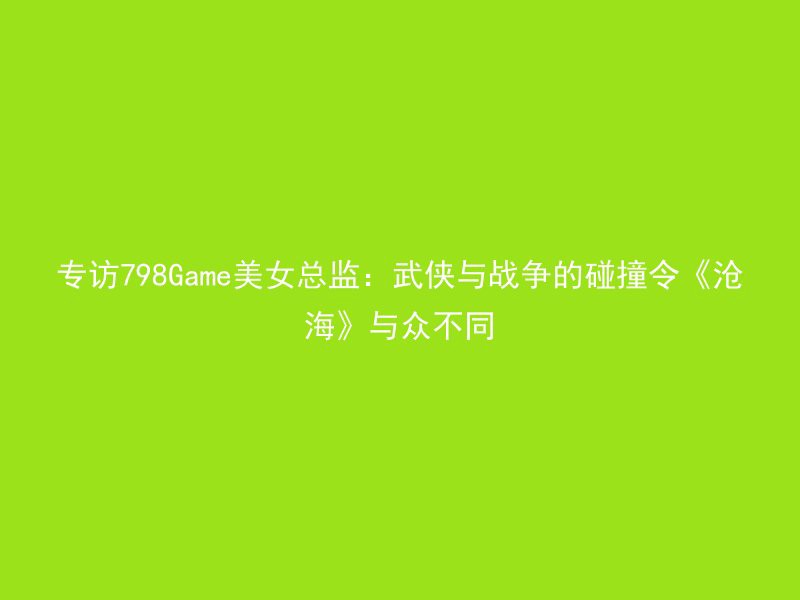 专访798Game美女总监：武侠与战争的碰撞令《沧海》与众不同